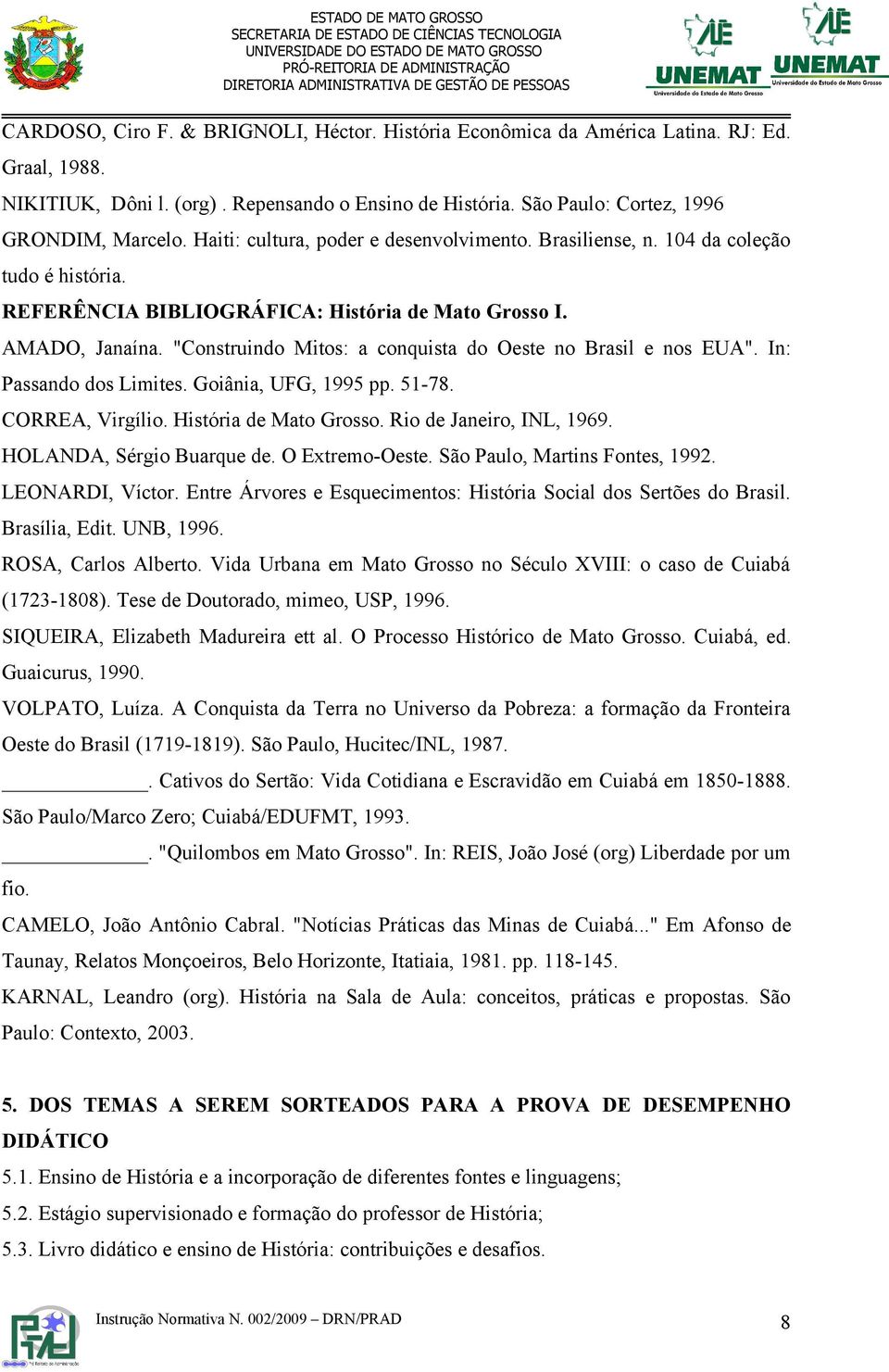 ESTADO DE MATO GROSSO
SECRETARIA DE ESTADO DE CIÊNCIAS TECNOLOGIA
UNIVERSIDADE DO ESTADO DE MATO GROSSO
PRÓ-REITORIA DE ADMINISTRAÇÃO
DIRETORIA ADMINISTRATIVA DE GESTÃO DE PESSOAS

UNEMAT
Universidade do Estado de Mato Grosso
UNEMAT
Universidade do Estado de Mato Grosso

CARDOSO, Ciro F. & BRIGNOLI, Héctor. História Econômica da América Latina. RJ: Ed. Graal, 1988.

NIKITIUK, Dôni l. (org) . Repensando o Ensino de História. São Paulo: Cortez, 1996

GRONDIM, Marcelo. Haiti: cultura, poder e desenvolvimento. Brasiliense, n. 104 da coleção tudo é história.

REFERÊNCIA BIBLIOGRÁFICA: História de Mato Grosso I.

AMADO, Janaína. "Construindo Mitos: a conquista do Oeste no Brasil e nos EUA". In: Passando dos Limites. Goiânia, UFG, 1995 pp. 51-78.

CORREA, Virgílio. História de Mato Grosso. Rio de Janeiro, INL, 1969.

HOLANDA, Sérgio Buarque de. O Extremo-Oeste. São Paulo, Martins Fontes, 1992.

LEONARDI, Víctor. Entre Árvores e Esquecimentos: História Social dos Sertões do Brasil. Brasília, Edit. UNB, 1996.

ROSA, Carlos Alberto. Vida Urbana em Mato Grosso no Século XVIII: o caso de Cuiabá (1723-1808). Tese de Doutorado, mimeo, USP, 1996.

SIQUEIRA, Elizabeth Madureira ett al. O Processo Histórico de Mato Grosso. Cuiabá, ed. Guaicurus, 1990.

VOLPATO, Luíza. A Conquista da Terra no Universo da Pobreza: a formação da Fronteira Oeste do Brasil (1719-1819). São Paulo, Hucitec/INL, 1987.

______________. Cativos do Sertão: Vida Cotidiana e Escravidão em Cuiabá em 1850-1888. São Paulo/Marco Zero; Cuiabá/EDUFMT, 1993.

______________. "Quilombos em Mato Grosso". In: REIS, João José (org) Liberdade por um fio.

CAMELO, João Antônio Cabral. "Notícias Práticas das Minas de Cuiabá..." Em Afonso de Taunay, Relatos Monçoeiros, Belo Horizonte, Itatiaia, 1981. pp. 118-145.

KARNAL, Leandro (org). História na Sala de Aula: conceitos, práticas e propostas. São Paulo: Contexto, 2003.

5. DOS TEMAS A SEREM SORTEADOS PARA A PROVA DE DESEMPENHO DIDÁTICO

5.1. Ensino de História e a incorporação de diferentes fontes e linguagens;

5.2. Estágio supervisionado e formação do professor de História;

5.3. Livro didático e ensino de História: contribuições e desafios.

Instrução Normativa N. 002/2009 – DRN/PRAD
8